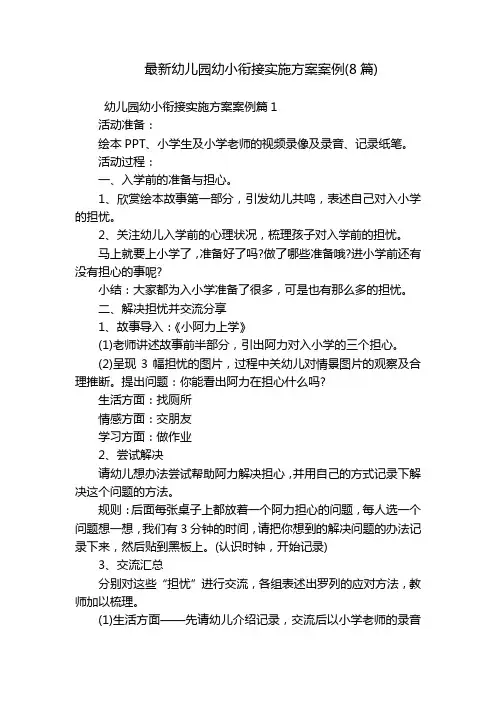 最新幼儿园幼小衔接实施方案案例(8 篇)

幼儿园幼小衔接实施方案案例篇 1

活动准备：

绘本 PPT、小学生及小学老师的视频录像及录音、记录纸笔。

活动过程：

一、入学前的准备与担心。

1、欣赏绘本故事第一部分，引发幼儿共鸣，表述自己对入小学的担忧。

2、关注幼儿入学前的心理状况，梳理孩子对入学前的担忧。

马上就要上小学了，准备好了吗?做了哪些准备哦?进小学前还有没有担心的事呢?

小结：大家都为入小学准备了很多，可是也有那么多的担忧。

二、解决担忧并交流分享

1、故事导入：《小阿力上学》

(1)老师讲述故事前半部分，引出阿力对入小学的三个担心。

(2)呈现 3 幅担忧的图片，过程中关幼儿对情景图片的观察及合理推断。提出问题：你能看出阿力在担心什么吗?

生活方面：找厕所

情感方面：交朋友

学习方面：做作业

2、尝试解决

请幼儿想办法尝试帮助阿力解决担心，并用自己的方式记录下解决这个问题的方法。

规则：后面每张桌子上都放着一个阿力担心的问题，每人选一个问题想一想，我们有 3 分钟的时间，请把你想到的解决问题的办法记录下来，然后贴到黑板上。(认识时钟，开始记录)

3、交流汇总

分别对这些“担忧”进行交流，各组表述出罗列的应对方法，教师加以梳理。

(1)生活方面——先请幼儿介绍记录，交流后以小学老师的录音